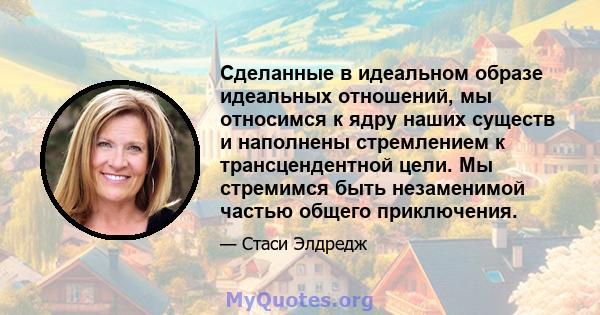 Сделанные в идеальном образе идеальных отношений, мы относимся к ядру наших существ и наполнены стремлением к трансцендентной цели. Мы стремимся быть незаменимой частью общего приключения.

— Стаси Элдредж

MyQuotes.org